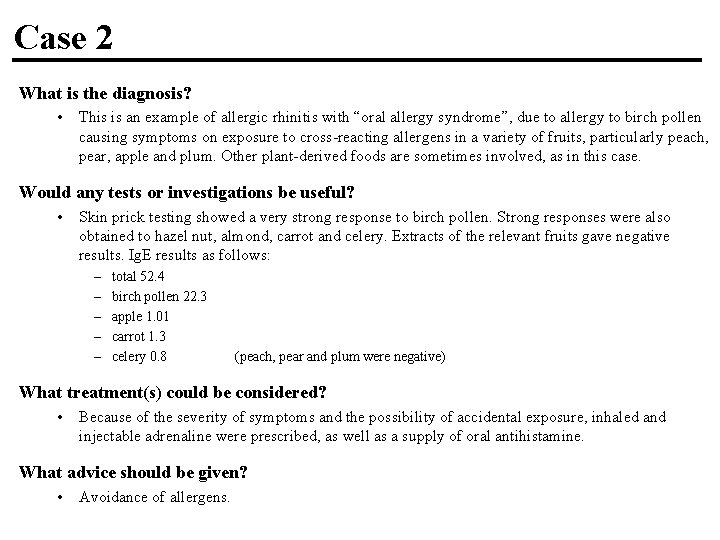 Case 2

What is the diagnosis?

• This is an example of allergic rhinitis with “oral allergy syndrome”, due to allergy to birch pollen causing symptoms on exposure to cross-reacting allergens in a variety of fruits, particularly peach, pear, apple and plum. Other plant-derived foods are sometimes involved, as in this case.

Would any tests or investigations be useful?

• Skin prick testing showed a very strong response to birch pollen. Strong responses were also obtained to hazel nut, almond, carrot and celery. Extracts of the relevant fruits gave negative results. IgE results as follows:
– total 52.4
– birch pollen 22.3
– apple 1.01
– carrot 1.3
– celery 0.8 (peach, pear and plum were negative)

What treatment(s) could be considered?

• Because of the severity of symptoms and the possibility of accidental exposure, inhaled and injectable adrenaline were prescribed, as well as a supply of oral antihistamine.

What advice should be given?

• Avoidance of allergens.